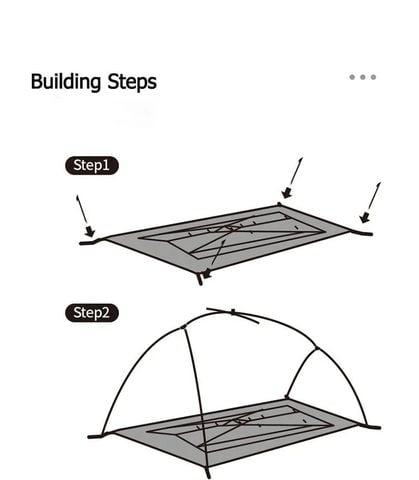 Building Steps

Step1

Step2